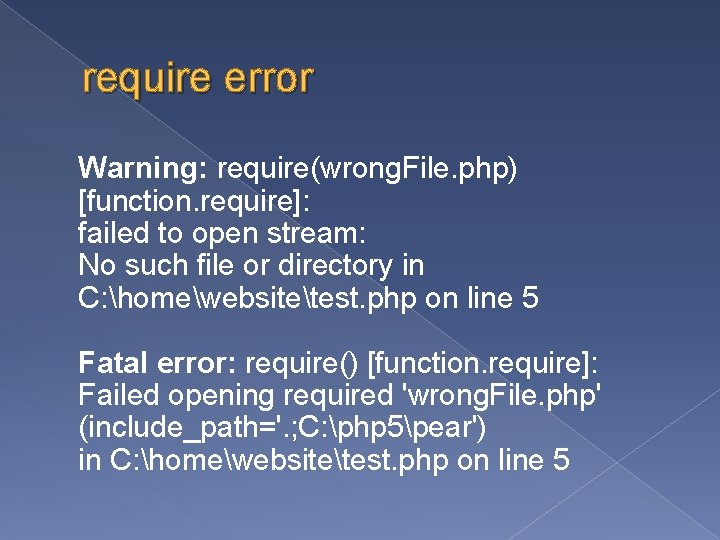 require error

Warning: require(wrongFile.php) [function.require]:
failed to open stream:
No such file or directory in
C:\home\website\test.php on line 5

Fatal error: require() [function.require]:
Failed opening required 'wrongFile.php'
(include_path='.;C:\php5\pear')
in C:\home\website\test.php on line 5